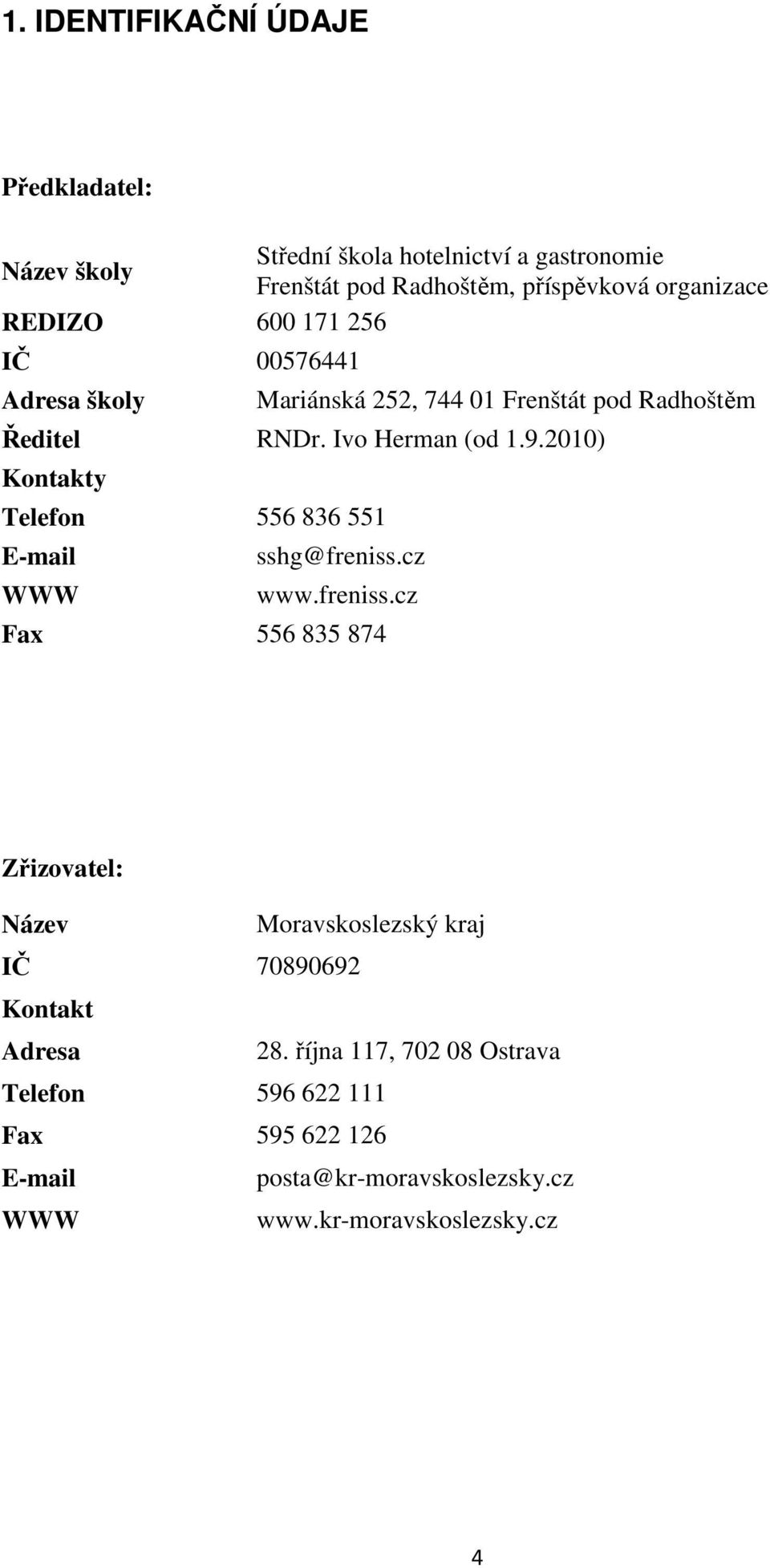 1. IDENTIFIKAČNÍ ÚDAJE

Předkladatel:

| | |
|---|---|
| Název školy | Střední škola hotelnictví a gastronomie Frenštát pod Radhoštěm, příspěvková organizace |
| REDIZO | 600 171 256 |
| IČ | 00576441 |
| Adresa školy | Mariánská 252, 744 01 Frenštát pod Radhoštěm |
| Ředitel | RNDr. Ivo Herman (od 1.9.2010) |
| Kontakty | |
| Telefon | 556 836 551 |
| E-mail | sshg@freniss.cz |
| WWW | www.freniss.cz |
| Fax | 556 835 874 |

Zřizovatel:

| | |
|---|---|
| Název | Moravskoslezský kraj |
| IČ | 70890692 |
| Kontakt | |
| Adresa | 28. října 117, 702 08 Ostrava |
| Telefon | 596 622 111 |
| Fax | 595 622 126 |
| E-mail | posta@kr-moravskoslezsky.cz |
| WWW | www.kr-moravskoslezsky.cz |

4